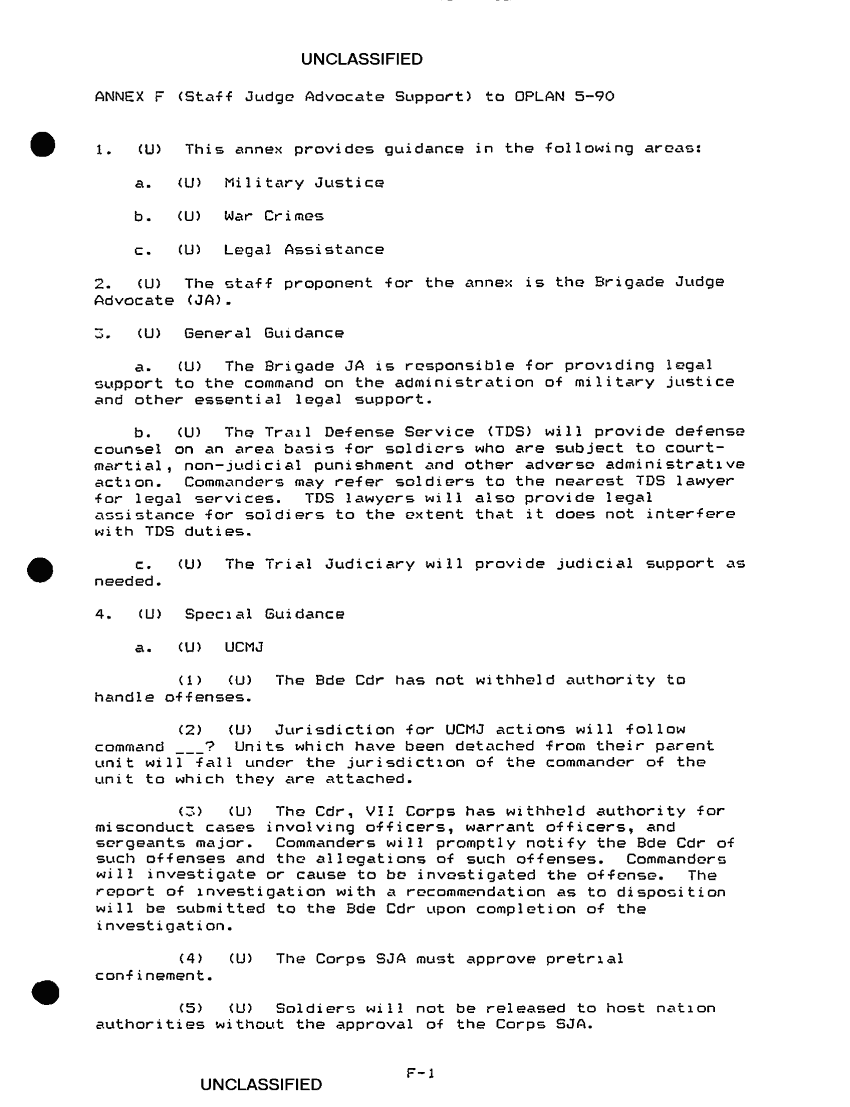 UNCLASSIFIED

ANNEX F (Staff Judge Advocate Support) to OPLAN 5-90

1. (U) This annex provides guidance in the following areas:

a. (U) Military Justice

b. (U) War Crimes

c. (U) Legal Assistance

2. (U) The staff proponent for the annex is the Brigade Judge Advocate (JA).

3. (U) General Guidance

a. (U) The Brigade JA is responsible for providing legal support to the command on the administration of military justice and other essential legal support.

b. (U) The Trail Defense Service (TDS) will provide defense counsel on an area basis for soldiers who are subject to court-martial, non-judicial punishment and other adverse administrative action. Commanders may refer soldiers to the nearest TDS lawyer for legal services. TDS lawyers will also provide legal assistance for soldiers to the extent that it does not interfere with TDS duties.

c. (U) The Trial Judiciary will provide judicial support as needed.

4. (U) Special Guidance

a. (U) UCMJ

(1) (U) The Bde Cdr has not withheld authority to handle offenses.

(2) (U) Jurisdiction for UCMJ actions will follow command ___? Units which have been detached from their parent unit will fall under the jurisdiction of the commander of the unit to which they are attached.

(3) (U) The Cdr, VII Corps has withheld authority for misconduct cases involving officers, warrant officers, and sergeants major. Commanders will promptly notify the Bde Cdr of such offenses and the allegations of such offenses. Commanders will investigate or cause to be investigated the offense. The report of investigation with a recommendation as to disposition will be submitted to the Bde Cdr upon completion of the investigation.

(4) (U) The Corps SJA must approve pretrial confinement.

(5) (U) Soldiers will not be released to host nation authorities without the approval of the Corps SJA.

F-1

UNCLASSIFIED